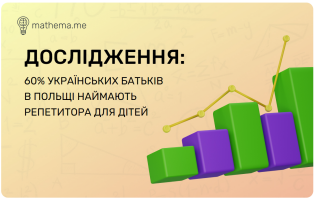 mathema.me

ДОСЛІДЖЕННЯ:

60% УКРАЇНСЬКИХ БАТЬКІВ В ПОЛЬЩІ НАЙМАЮТЬ РЕПЕТИТОРА ДЛЯ ДІТЕЙ